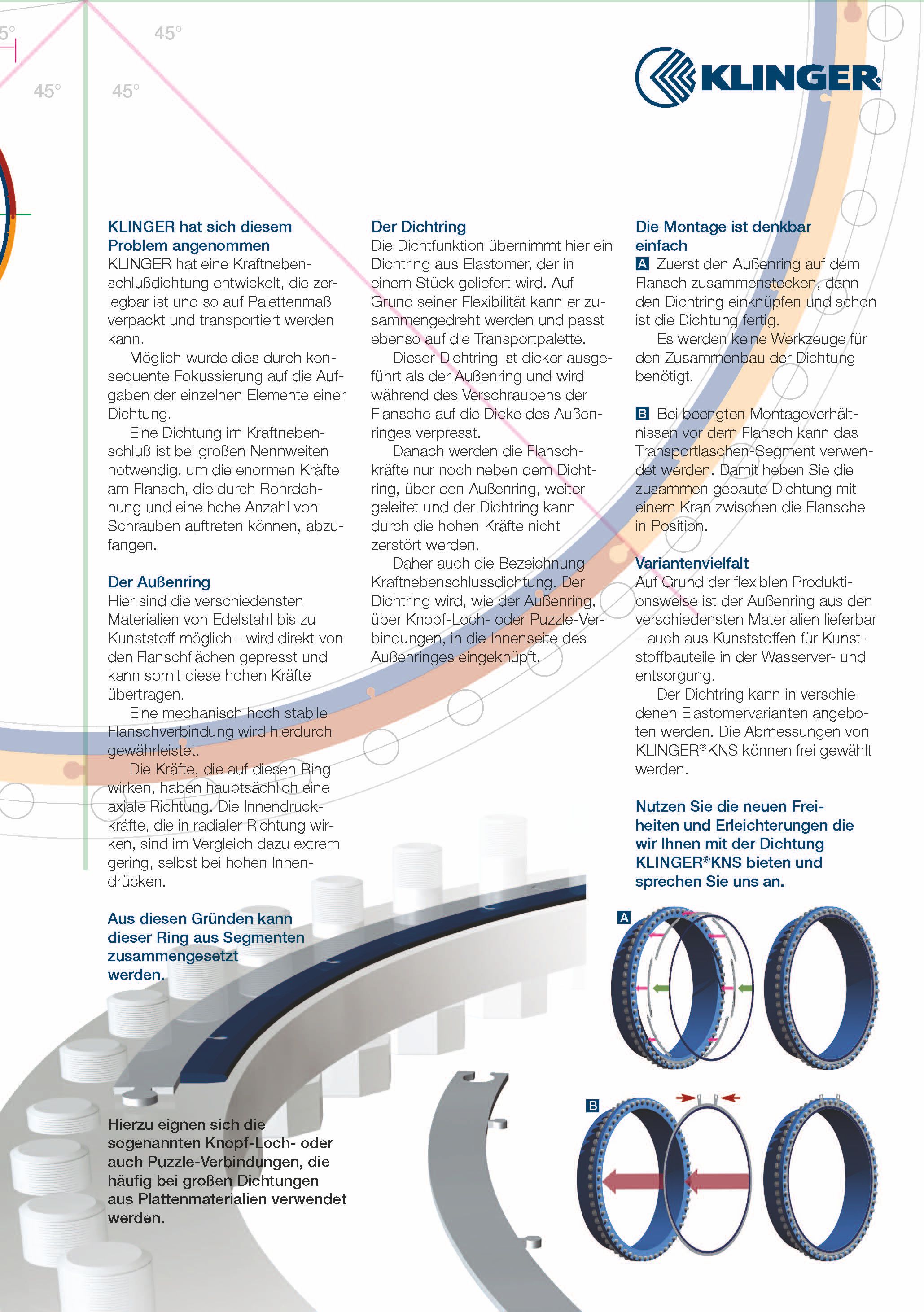 5°

45°

45°

45°

KLINGER®

KLINGER hat sich diesem Problem angenommen
KLINGER hat eine Kraftnebenschlußdichtung entwickelt, die zerlegbar ist und so auf Palettenmaß verpackt und transportiert werden kann.

Möglich wurde dies durch konsequente Fokussierung auf die Aufgaben der einzelnen Elemente einer Dichtung.

Eine Dichtung im Kraftnebenschluß ist bei großen Nennweiten notwendig, um die enormen Kräfte am Flansch, die durch Rohrdehnung und eine hohe Anzahl von Schrauben auftreten können, abzufangen.

Der Außenring
Hier sind die verschiedensten Materialien von Edelstahl bis zu Kunststoff möglich – wird direkt von den Flanschflächen gepresst und kann somit diese hohen Kräfte übertragen.

Eine mechanisch hoch stabile Flanschverbindung wird hierdurch gewährleistet.

Die Kräfte, die auf diesen Ring wirken, haben hauptsächlich eine axiale Richtung. Die Innendruckkräfte, die in radialer Richtung wirken, sind im Vergleich dazu extrem gering, selbst bei hohen Innendrücken.

Aus diesen Gründen kann dieser Ring aus Segmenten zusammengesetzt werden.

Hierzu eignen sich die sogenannten Knopf-Loch- oder auch Puzzle-Verbindungen, die häufig bei großen Dichtungen aus Plattenmaterialien verwendet werden.

Der Dichtring
Die Dichtfunktion übernimmt hier ein Dichtring aus Elastomer, der in einem Stück geliefert wird. Auf Grund seiner Flexibilität kann er zusammengedreht werden und passt ebenso auf die Transportpalette.

Dieser Dichtring ist dicker ausgeführt als der Außenring und wird während des Verschraubens der Flansche auf die Dicke des Außenringes verpresst.

Danach werden die Flanschkräfte nur noch neben dem Dichtring, über den Außenring, weiter geleitet und der Dichtring kann durch die hohen Kräfte nicht zerstört werden.

Daher auch die Bezeichnung Kraftnebenschlussdichtung. Der Dichtring wird, wie der Außenring, über Knopf-Loch- oder Puzzle-Verbindungen, in die Innenseite des Außenringes eingeknüpft.

Die Montage ist denkbar einfach
A Zuerst den Außenring auf dem Flansch zusammenstecken, dann den Dichtring einknüpfen und schon ist die Dichtung fertig.

Es werden keine Werkzeuge für den Zusammenbau der Dichtung benötigt.

B Bei beengten Montageverhältnissen vor dem Flansch kann das Transportlaschen-Segment verwendet werden. Damit heben Sie die zusammen gebaute Dichtung mit einem Kran zwischen die Flansche in Position.

Variantenvielfalt
Auf Grund der flexiblen Produktionsweise ist der Außenring aus den verschiedensten Materialien lieferbar – auch aus Kunststoffen für Kunststoffbauteile in der Wasserver- und entsorgung.

Der Dichtring kann in verschiedenen Elastomervarianten angeboten werden. Die Abmessungen von KLINGER®KNS können frei gewählt werden.

Nutzen Sie die neuen Freiheiten und Erleichterungen die wir Ihnen mit der Dichtung KLINGER®KNS bieten und sprechen Sie uns an.

A

B